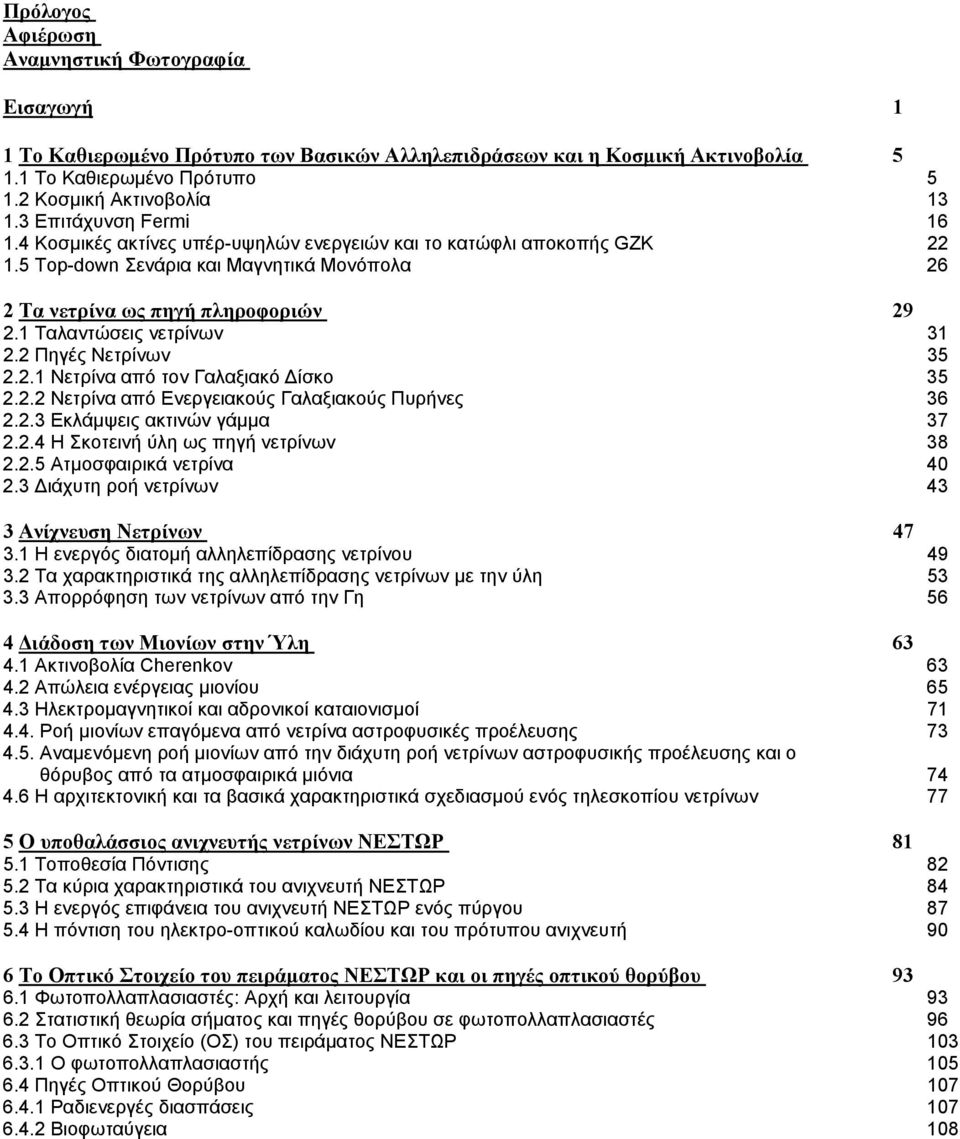 Πρόλογος
Αφιέρωση
Αναμνηστική Φωτογραφία

Εισαγωγή 1

1 Το Καθιερωμένο Πρότυπο των Βασικών Αλληλεπιδράσεων και η Κοσμική Ακτινοβολία 5
1.1 Το Καθιερωμένο Πρότυπο 5
1.2 Κοσμική Ακτινοβολία 13
1.3 Επιτάχυνση Fermi 16
1.4 Κοσμικές ακτίνες υπέρ-υψηλών ενεργειών και το κατώφλι αποκοπής GZK 22
1.5 Top-down Σενάρια και Μαγνητικά Μονόπολα 26

2 Τα νετρίνα ως πηγή πληροφοριών 29
2.1 Ταλαντώσεις νετρίνων 31
2.2 Πηγές Νετρίνων 35
2.2.1 Νετρίνα από τον Γαλαξιακό Δίσκο 35
2.2.2 Νετρίνα από Ενεργειακούς Γαλαξιακούς Πυρήνες 36
2.2.3 Εκλάμψεις ακτινών γάμμα 37
2.2.4 Η Σκοτεινή ύλη ως πηγή νετρίνων 38
2.2.5 Ατμοσφαιρικά νετρίνα 40
2.3 Διάχυτη ροή νετρίνων 43

3 Ανίχνευση Νετρίνων 47
3.1 Η ενεργός διατομή αλληλεπίδρασης νετρίνου 49
3.2 Τα χαρακτηριστικά της αλληλεπίδρασης νετρίνων με την ύλη 53
3.3 Απορρόφηση των νετρίνων από την Γη 56

4 Διάδοση των Μιονίων στην Ύλη 63
4.1 Ακτινοβολία Cherenkov 63
4.2 Απώλεια ενέργειας μιονίου 65
4.3 Ηλεκτρομαγνητικοί και αδρονικοί καταιονισμοί 71
4.4. Ροή μιονίων επαγόμενα από νετρίνα αστροφυσικές προέλευσης 73
4.5. Αναμενόμενη ροή μιονίων από την διάχυτη ροή νετρίνων αστροφυσικής προέλευσης και ο θόρυβος από τα ατμοσφαιρικά μιόνια 74
4.6 Η αρχιτεκτονική και τα βασικά χαρακτηριστικά σχεδιασμού ενός τηλεσκοπίου νετρίνων 77

5 Ο υποθαλάσσιος ανιχνευτής νετρίνων ΝΕΣΤΩΡ 81
5.1 Τοποθεσία Πόντισης 82
5.2 Τα κύρια χαρακτηριστικά του ανιχνευτή ΝΕΣΤΩΡ 84
5.3 Η ενεργός επιφάνεια του ανιχνευτή ΝΕΣΤΩΡ ενός πύργου 87
5.4 Η πόντιση του ηλεκτρο-οπτικού καλωδίου και του πρότυπου ανιχνευτή 90

6 Το Οπτικό Στοιχείο του πειράματος ΝΕΣΤΩΡ και οι πηγές οπτικού θορύβου 93
6.1 Φωτοπολλαπλασιαστές: Αρχή και λειτουργία 93
6.2 Στατιστική θεωρία σήματος και πηγές θορύβου σε φωτοπολλαπλασιαστές 96
6.3 Το Οπτικό Στοιχείο (ΟΣ) του πειράματος ΝΕΣΤΩΡ 103
6.3.1 Ο φωτοπολλαπλασιαστής 105
6.4 Πηγές Οπτικού Θορύβου 107
6.4.1 Ραδιενεργές διασπάσεις 107
6.4.2 Βιοφωταύγεια 108